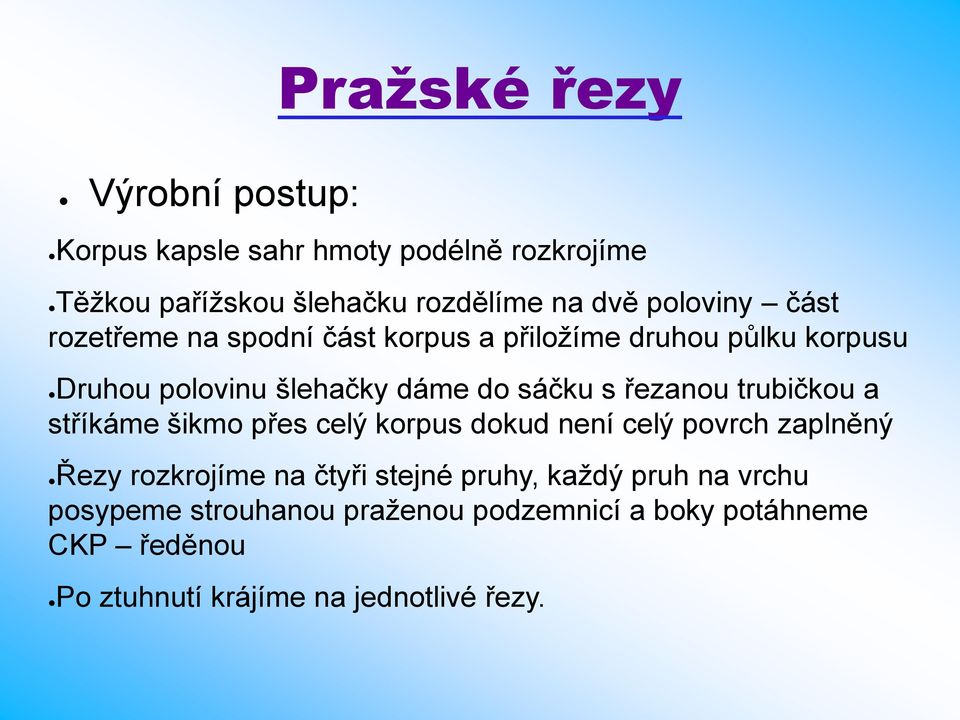 Pražské řezy

● Výrobní postup:

●Korpus kapsle sahr hmoty podélně rozkrojíme

●Těžkou pařížskou šlehačku rozdělíme na dvě poloviny – část rozetřeme na spodní část korpus a přiložíme druhou půlku korpusu

●Druhou polovinu šlehačky dáme do sáčku s řezanou trubičkou a stříkáme šikmo přes celý korpus dokud není celý povrch zaplněný

●Řezy rozkrojíme na čtyři stejné pruhy, každý pruh na vrchu posypeme strouhanou praženou podzemnicí a boky potáhneme CKP – ředěnou

●Po ztuhnutí krájíme na jednotlivé řezy.